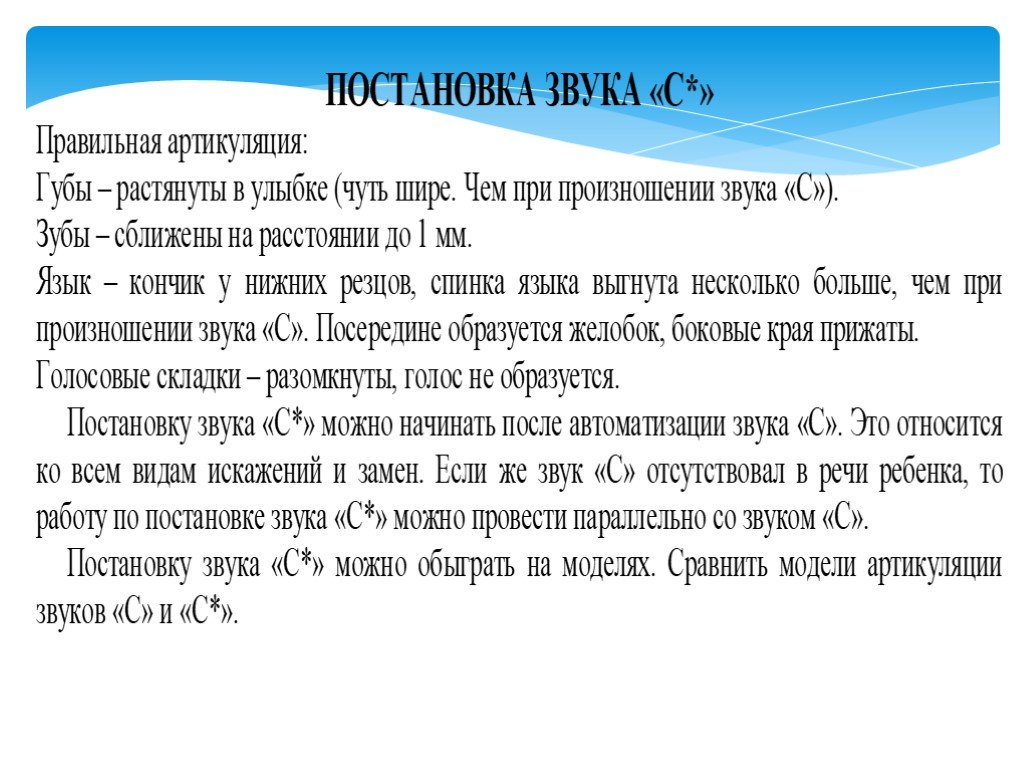 ПОСТАНОВКА ЗВУКА «С*»

Правильная артикуляция:
Губы – растянуты в улыбке (чуть шире. Чем при произношении звука «С»).
Зубы – сближены на расстоянии до 1 мм.
Язык – кончик у нижних резцов, спинка языка выгнута несколько больше, чем при произношении звука «С». Посередине образуется желобок, боковые края прижаты.
Голосовые складки – разомкнуты, голос не образуется.

Постановку звука «С*» можно начинать после автоматизации звука «С». Это относится ко всем видам искажений и замен. Если же звук «С» отсутствовал в речи ребенка, то работу по постановке звука «С*» можно провести параллельно со звуком «С».

Постановку звука «С*» можно обыграть на моделях. Сравнить модели артикуляции звуков «С» и «С*».